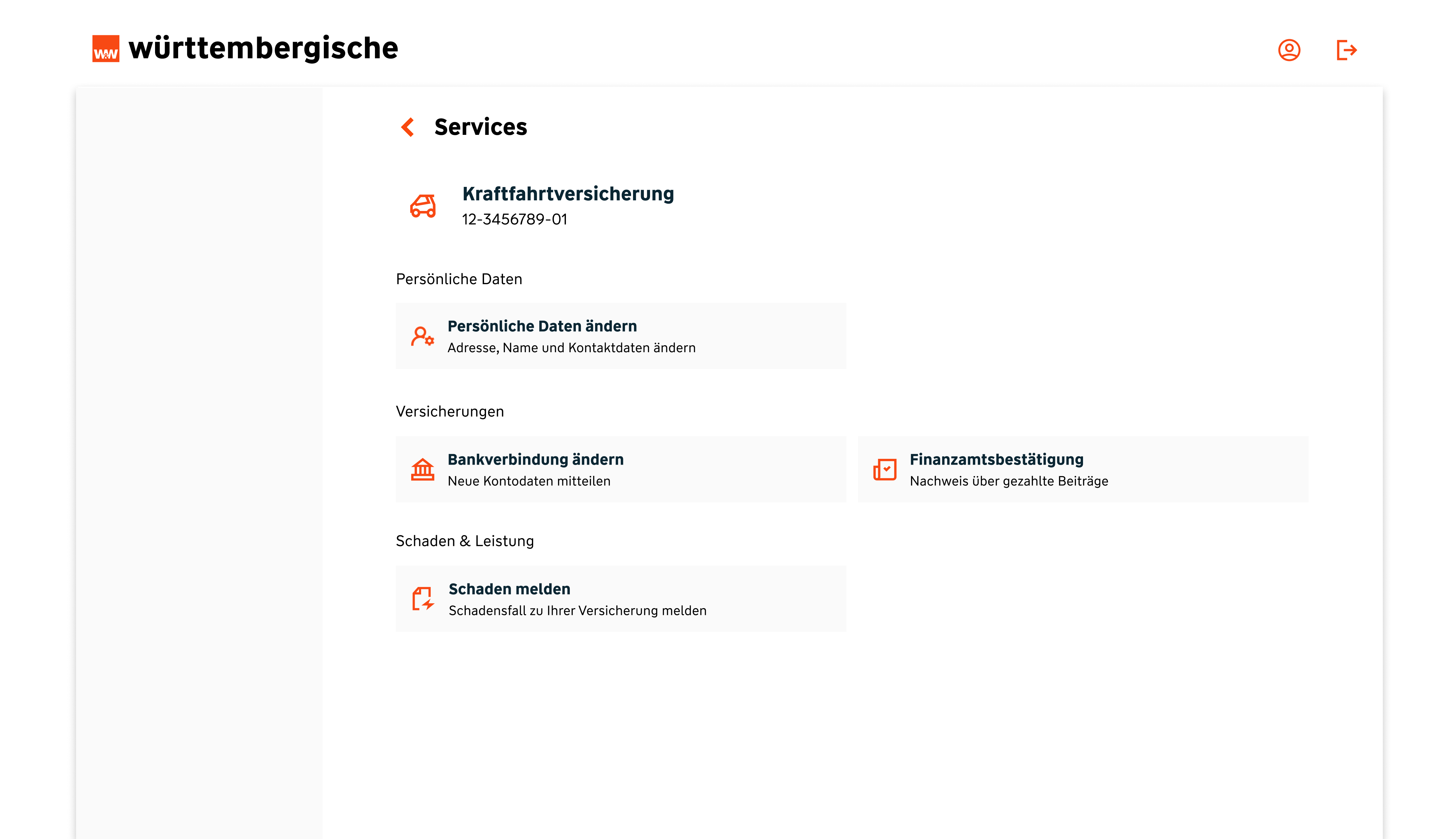 W&W württembergische

Services

Kraftfahrtversicherung
12-3456789-01

Persönliche Daten

Persönliche Daten ändern
Adresse, Name und Kontaktdaten ändern

Versicherungen

Bankverbindung ändern
Neue Kontodaten mitteilen

Finanzamtsbestätigung
Nachweis über gezahlte Beiträge

Schaden & Leistung

Schaden melden
Schadensfall zu Ihrer Versicherung melden